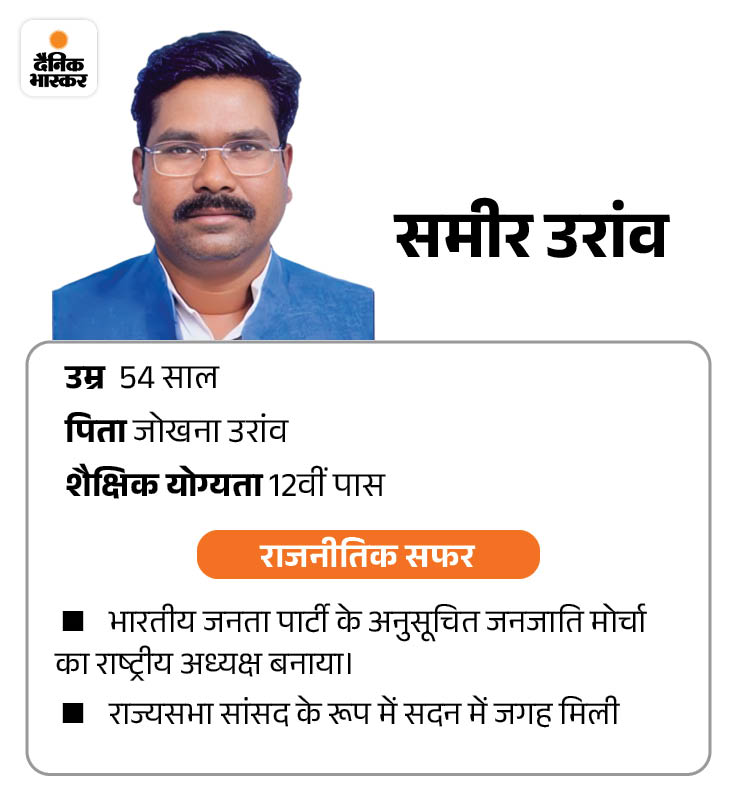 दैनिक भास्कर

समीर उरांव

उम्र 54 साल

पिता जोखना उरांव

शैक्षिक योग्यता 12वीं पास

राजनीतिक सफर

■ भारतीय जनता पार्टी के अनुसूचित जनजाति मोर्चा का राष्ट्रीय अध्यक्ष बनाया।

■ राज्यसभा सांसद के रूप में सदन में जगह मिली